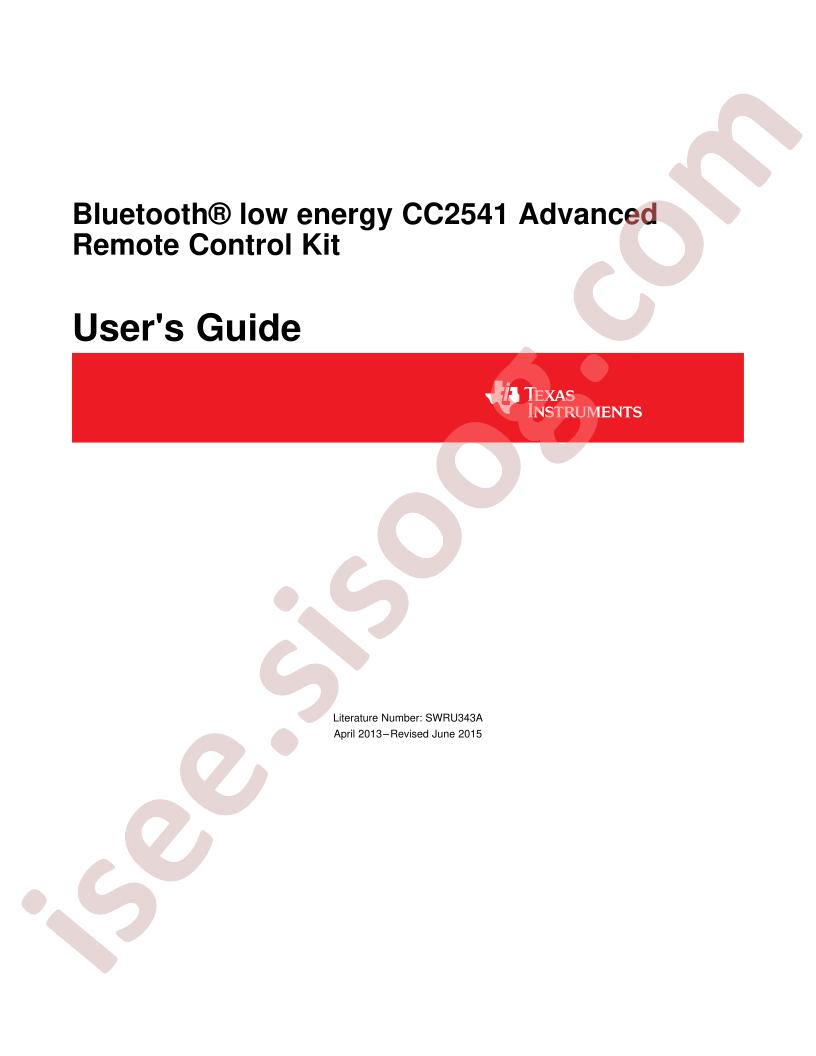 Bluetooth® low energy CC2541 Advanced Remote Control Kit

User's Guide

TEXAS INSTRUMENTS

Literature Number: SWRU343A
April 2013–Revised June 2015

isee.sisoog.com